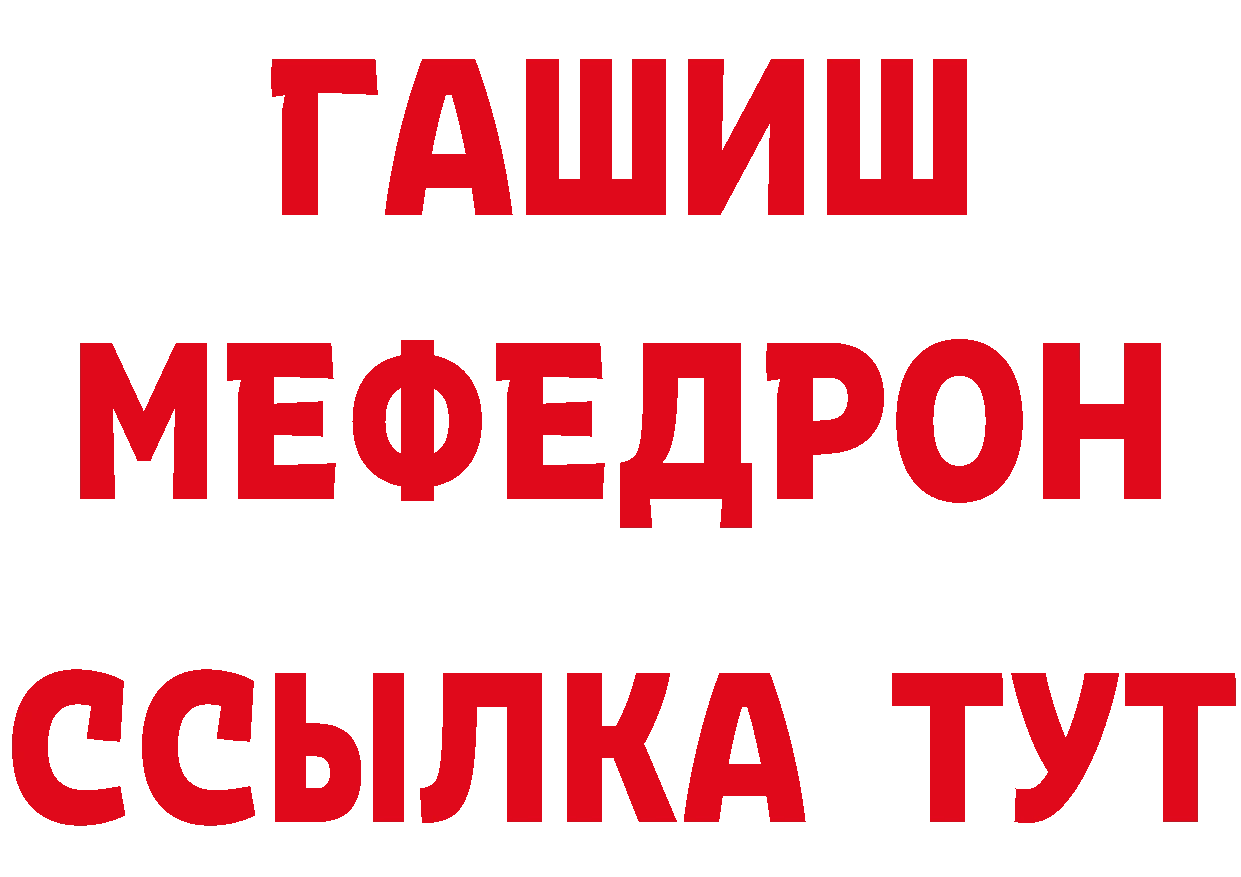 ГАШИШ
МЕФЕДРОН
ССЫЛКА ТУТ